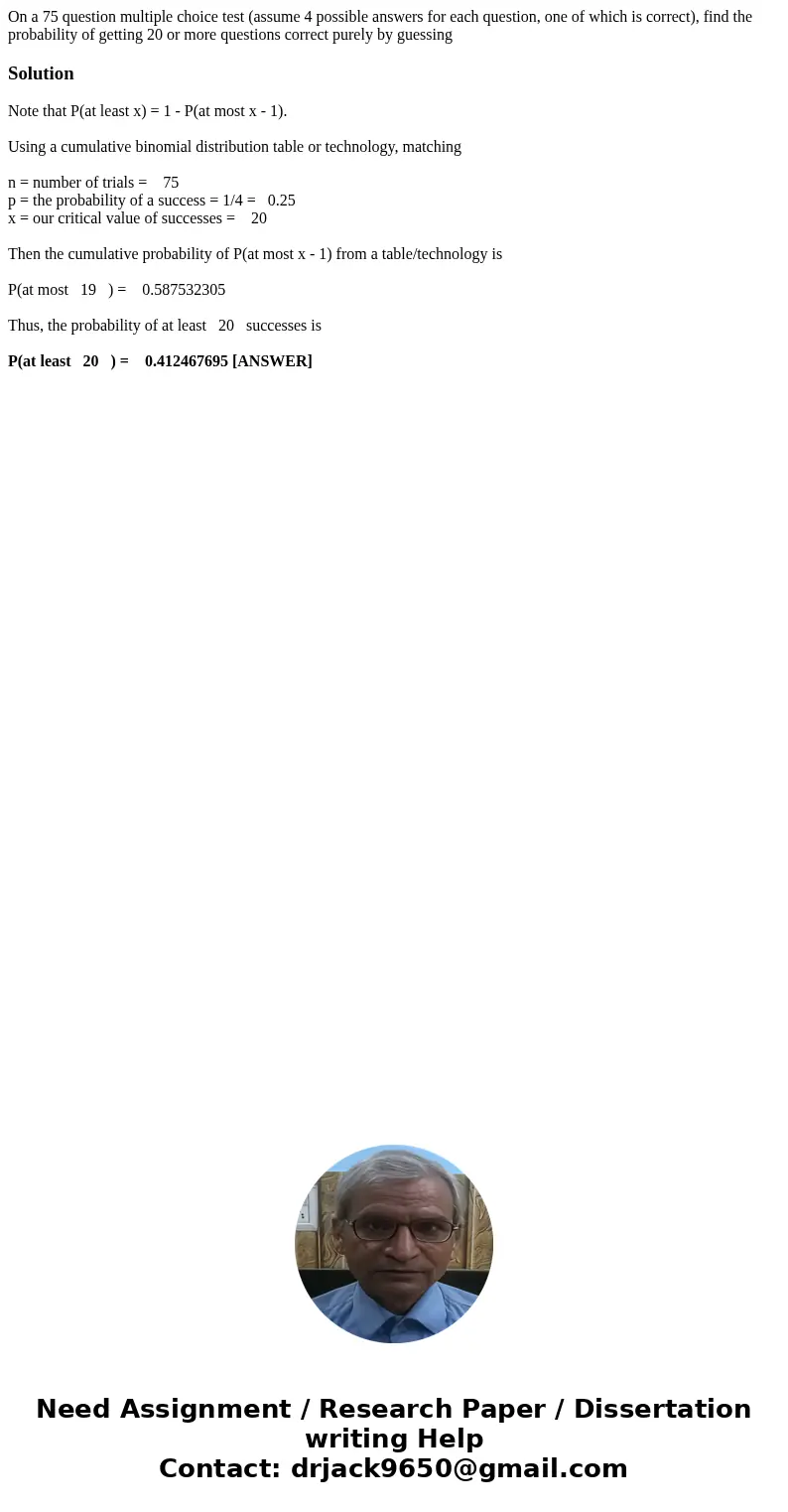 On a 75 question multiple choice test (assume 4 possible answers for each question, one of which is correct), find the probability of getting 20 or more questions correct purely by guessing

Solution

Note that P(at least x) = 1 - P(at most x - 1).

Using a cumulative binomial distribution table or technology, matching

n = number of trials = 75
p = the probability of a success = 1/4 = 0.25
x = our critical value of successes = 20

Then the cumulative probability of P(at most x - 1) from a table/technology is

P(at most 19 ) = 0.587532305

Thus, the probability of at least 20 successes is

P(at least 20 ) = 0.412467695 [ANSWER]

Need Assignment / Research Paper / Dissertation writing Help
Contact: drjack9650@gmail.com